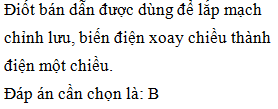 Điốt bán dẫn được dùng để lắp mạch chỉnh lưu, biến điện xoay chiều thành điện một chiều.
Đáp án cần chọn là: B